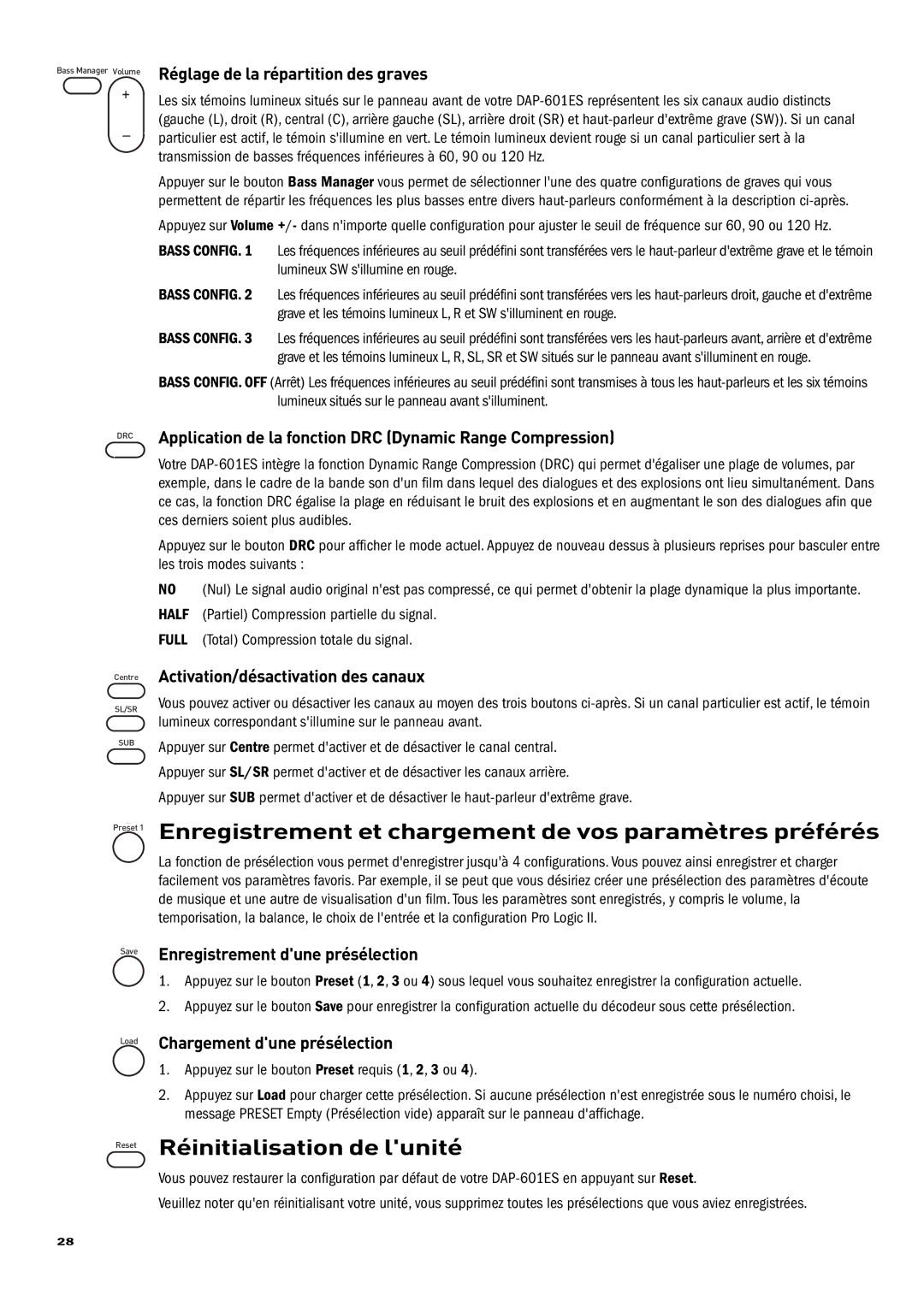 Bass Manager Volume
+
–

Réglage de la répartition des graves

Les six témoins lumineux situés sur le panneau avant de votre DAP-601ES représentent les six canaux audio distincts (gauche (L), droit (R), central (C), arrière gauche (SL), arrière droit (SR) et haut-parleur d'extrême grave (SW)). Si un canal particulier est actif, le témoin s'illumine en vert. Le témoin lumineux devient rouge si un canal particulier sert à la transmission de basses fréquences inférieures à 60, 90 ou 120 Hz.

Appuyer sur le bouton Bass Manager vous permet de sélectionner l'une des quatre configurations de graves qui vous permettent de répartir les fréquences les plus basses entre divers haut-parleurs conformément à la description ci-après.

Appuyez sur Volume +/- dans n'importe quelle configuration pour ajuster le seuil de fréquence sur 60, 90 ou 120 Hz.

BASS CONFIG. 1 Les fréquences inférieures au seuil prédéfini sont transférées vers le haut-parleur d'extrême grave et le témoin lumineux SW s'illumine en rouge.

BASS CONFIG. 2 Les fréquences inférieures au seuil prédéfini sont transférées vers les haut-parleurs droit, gauche et d'extrême grave et les témoins lumineux L, R et SW s'illuminent en rouge.

BASS CONFIG. 3 Les fréquences inférieures au seuil prédéfini sont transférées vers les haut-parleurs avant, arrière et d'extrême grave et les témoins lumineux L, R, SL, SR et SW situés sur le panneau avant s'illuminent en rouge.

BASS CONFIG. OFF (Arrêt) Les fréquences inférieures au seuil prédéfini sont transmises à tous les haut-parleurs et les six témoins lumineux situés sur le panneau avant s'illuminent.

DRC

Application de la fonction DRC (Dynamic Range Compression)

Votre DAP-601ES intègre la fonction Dynamic Range Compression (DRC) qui permet d'égaliser une plage de volumes, par exemple, dans le cadre de la bande son d'un film dans lequel des dialogues et des explosions ont lieu simultanément. Dans ce cas, la fonction DRC égalise la plage en réduisant le bruit des explosions et en augmentant le son des dialogues afin que ces derniers soient plus audibles.

Appuyez sur le bouton DRC pour afficher le mode actuel. Appuyez de nouveau dessus à plusieurs reprises pour basculer entre les trois modes suivants :

NO (Nul) Le signal audio original n'est pas compressé, ce qui permet d'obtenir la plage dynamique la plus importante.

HALF (Partiel) Compression partielle du signal.

FULL (Total) Compression totale du signal.

Centre
SL/SR
SUB

Activation/désactivation des canaux

Vous pouvez activer ou désactiver les canaux au moyen des trois boutons ci-après. Si un canal particulier est actif, le témoin lumineux correspondant s'illumine sur le panneau avant.

Appuyer sur Centre permet d'activer et de désactiver le canal central.

Appuyer sur SL/SR permet d'activer et de désactiver les canaux arrière.

Appuyer sur SUB permet d'activer et de désactiver le haut-parleur d'extrême grave.

Preset 1

Enregistrement et chargement de vos paramètres préférés

La fonction de présélection vous permet d'enregistrer jusqu'à 4 configurations. Vous pouvez ainsi enregistrer et charger facilement vos paramètres favoris. Par exemple, il se peut que vous désiriez créer une présélection des paramètres d'écoute de musique et une autre de visualisation d'un film. Tous les paramètres sont enregistrés, y compris le volume, la temporisation, la balance, le choix de l'entrée et la configuration Pro Logic II.

Save

Enregistrement d'une présélection

1. Appuyez sur le bouton Preset (1, 2, 3 ou 4) sous lequel vous souhaitez enregistrer la configuration actuelle.

2. Appuyez sur le bouton Save pour enregistrer la configuration actuelle du décodeur sous cette présélection.

Load

Chargement d'une présélection

1. Appuyez sur le bouton Preset requis (1, 2, 3 ou 4).

2. Appuyez sur Load pour charger cette présélection. Si aucune présélection n'est enregistrée sous le numéro choisi, le message PRESET Empty (Présélection vide) apparaît sur le panneau d'affichage.

Reset

Réinitialisation de l'unité

Vous pouvez restaurer la configuration par défaut de votre DAP-601ES en appuyant sur Reset.

Veuillez noter qu'en réinitialisant votre unité, vous supprimez toutes les présélections que vous aviez enregistrées.

28